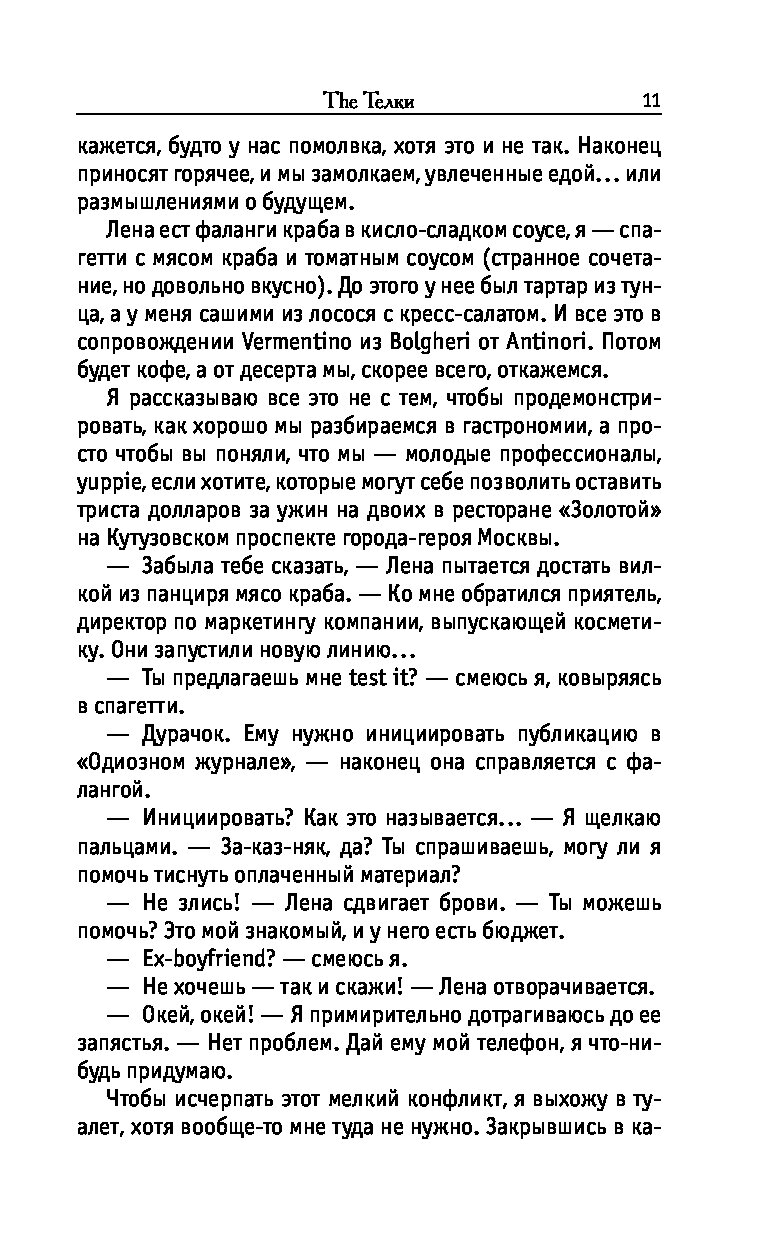 The Телки 11

кажется, будто у нас помолвка, хотя это и не так. Наконец приносят горячее, и мы замолкаем, увлеченные едой… или размышлениями о будущем.

Лена ест фаланги краба в кисло-сладком соусе, я — спагетти с мясом краба и томатным соусом (странное сочетание, но довольно вкусно). До этого у нее был тартар из тунца, а у меня сашими из лосося с кресс-салатом. И все это в сопровождении Vermentino из Bolgheri от Antinori. Потом будет кофе, а от десерта мы, скорее всего, откажемся.

Я рассказываю все это не с тем, чтобы продемонстрировать, как хорошо мы разбираемся в гастрономии, а просто чтобы вы поняли, что мы — молодые профессионалы, yuppie, если хотите, которые могут себе позволить оставить триста долларов за ужин на двоих в ресторане «Золотой» на Кутузовском проспекте города-героя Москвы.

— Забыла тебе сказать, — Лена пытается достать вилкой из панциря мясо краба. — Ко мне обратился приятель, директор по маркетингу компании, выпускающей косметику. Они запустили новую линию…

— Ты предлагаешь мне test it? — смеюсь я, ковыряясь в спагетти.

— Дурачок. Ему нужно инициировать публикацию в «Одиозном журнале», — наконец она справляется с фалангой.

— Инициировать? Как это называется… — Я щелкаю пальцами. — За-каз-няк, да? Ты спрашиваешь, могу ли я помочь тиснуть оплаченный материал?

— Не злись! — Лена сдвигает брови. — Ты можешь помочь? Это мой знакомый, и у него есть бюджет.

— Ex-boyfriend? — смеюсь я.

— Не хочешь — так и скажи! — Лена отворачивается.

— Окей, окей! — Я примирительно дотрагиваюсь до ее запястья. — Нет проблем. Дай ему мой телефон, я что-нибудь придумаю.

Чтобы исчерпать этот мелкий конфликт, я выхожу в туалет, хотя вообще-то мне туда не нужно. Закрывшись в ка-